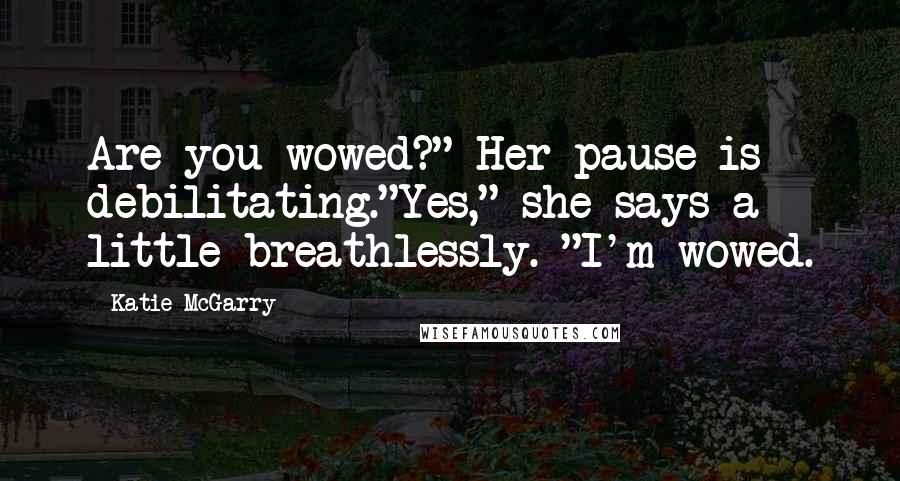 Are you wowed?" Her pause is debilitating."Yes," she says a little breathlessly. "I'm wowed.

Katie McGarry

WISEFAMOUSQUOTES.COM